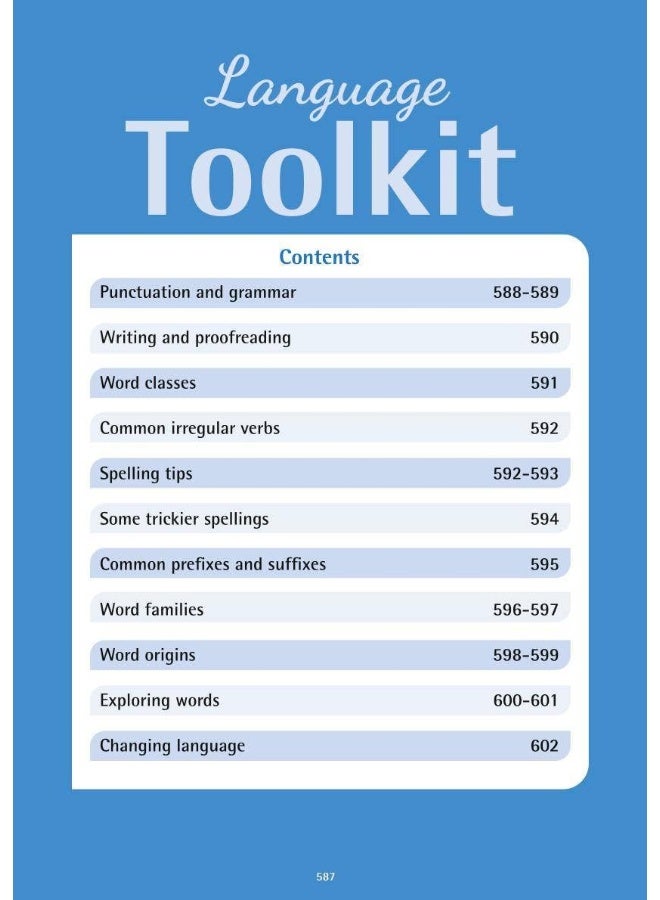 Language
Toolkit

Contents

| | |
|---|---|
| Punctuation and grammar | 588-589 |
| Writing and proofreading | 590 |
| Word classes | 591 |
| Common irregular verbs | 592 |
| Spelling tips | 592-593 |
| Some trickier spellings | 594 |
| Common prefixes and suffixes | 595 |
| Word families | 596-597 |
| Word origins | 598-599 |
| Exploring words | 600-601 |
| Changing language | 602 |

587